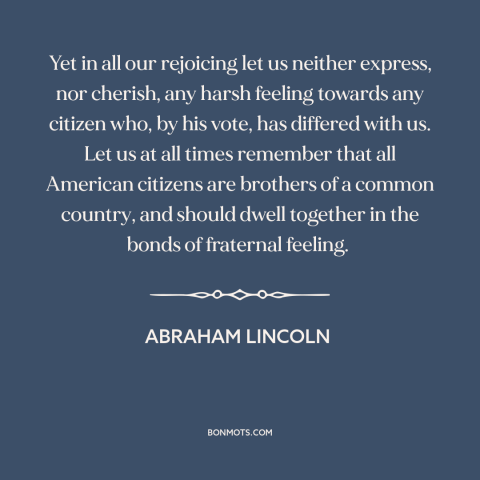 Yet in all our rejoicing let us neither express, nor cherish, any harsh feeling towards any citizen who, by his vote, has differed with us. Let us at all times remember that all American citizens are brothers of a common country, and should dwell together in the bonds of fraternal feeling.

ABRAHAM LINCOLN

BONMOTS.COM